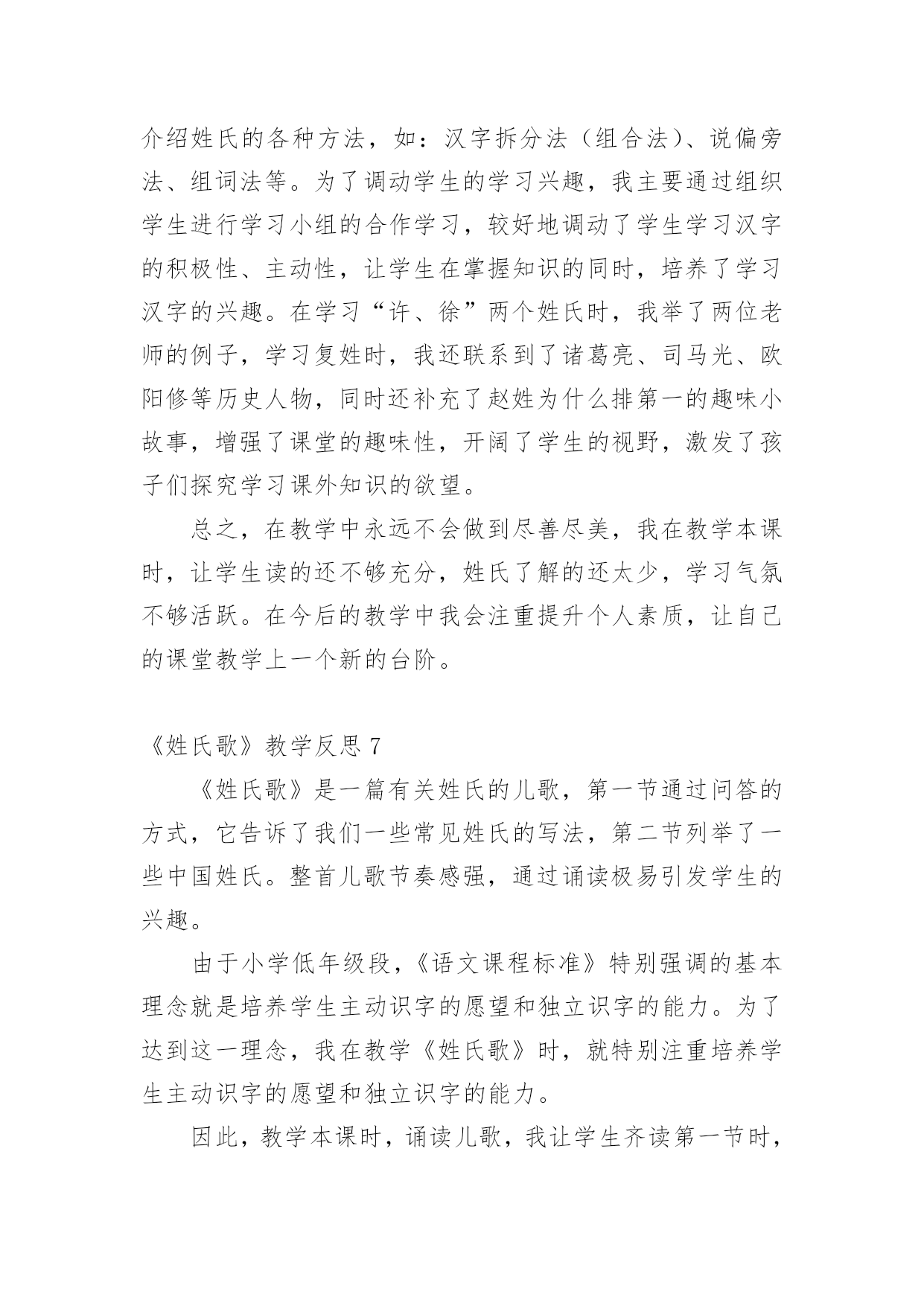 介绍姓氏的各种方法，如：汉字拆分法（组合法）、说偏旁法、组词法等。为了调动学生的学习兴趣，我主要通过组织学生进行学习小组的合作学习，较好地调动了学生学习汉字的积极性、主动性，让学生在掌握知识的同时，培养了学习汉字的兴趣。在学习“许、徐”两个姓氏时，我举了两位老师的例子，学习复姓时，我还联系到了诸葛亮、司马光、欧阳修等历史人物，同时还补充了赵姓为什么排第一的趣味小故事，增强了课堂的趣味性，开阔了学生的视野，激发了孩子们探究学习课外知识的欲望。

总之，在教学中永远不会做到尽善尽美，我在教学本课时，让学生读的还不够充分，姓氏了解的还太少，学习气氛不够活跃。在今后的教学中我会注重提升个人素质，让自己的课堂教学上一个新的台阶。

《姓氏歌》教学反思 7

《姓氏歌》是一篇有关姓氏的儿歌，第一节通过问答的方式，它告诉了我们一些常见姓氏的写法，第二节列举了一些中国姓氏。整首儿歌节奏感强，通过诵读极易引发学生的兴趣。

由于小学低年级段，《语文课程标准》特别强调的基本理念就是培养学生主动识字的愿望和独立识字的能力。为了达到这一理念，我在教学《姓氏歌》时，就特别注重培养学生主动识字的愿望和独立识字的能力。

因此，教学本课时，诵读儿歌，我让学生齐读第一节时，